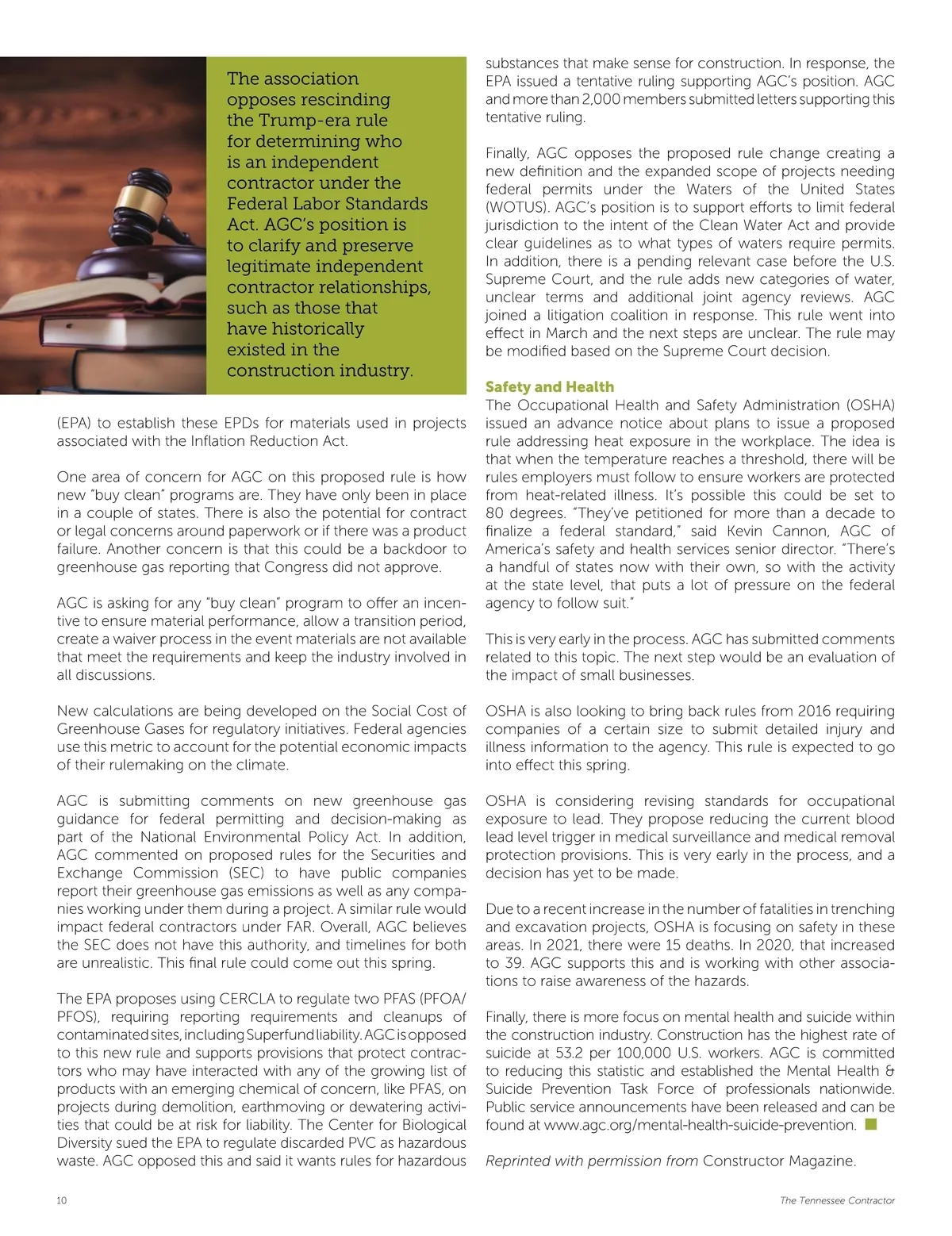 The association opposes rescinding the Trump-era rule for determining who is an independent contractor under the Federal Labor Standards Act. AGC's position is to clarify and preserve legitimate independent contractor relationships, such as those that have historically existed in the construction industry.

(EPA) to establish these EPDs for materials used in projects associated with the Inflation Reduction Act.

One area of concern for AGC on this proposed rule is how new "buy clean" programs are. They have only been in place in a couple of states. There is also the potential for contract or legal concerns around paperwork or if there was a product failure. Another concern is that this could be a backdoor to greenhouse gas reporting that Congress did not approve.

AGC is asking for any "buy clean" program to offer an incentive to ensure material performance, allow a transition period, create a waiver process in the event materials are not available that meet the requirements and keep the industry involved in all discussions.

New calculations are being developed on the Social Cost of Greenhouse Gases for regulatory initiatives. Federal agencies use this metric to account for the potential economic impacts of their rulemaking on the climate.

AGC is submitting comments on new greenhouse gas guidance for federal permitting and decision-making as part of the National Environmental Policy Act. In addition, AGC commented on proposed rules for the Securities and Exchange Commission (SEC) to have public companies report their greenhouse gas emissions as well as any companies working under them during a project. A similar rule would impact federal contractors under FAR. Overall, AGC believes the SEC does not have this authority, and timelines for both are unrealistic. This final rule could come out this spring.

The EPA proposes using CERCLA to regulate two PFAS (PFOA/PFOS), requiring reporting requirements and cleanups of contaminated sites, including Superfund liability. AGC is opposed to this new rule and supports provisions that protect contractors who may have interacted with any of the growing list of products with an emerging chemical of concern, like PFAS, on projects during demolition, earthmoving or dewatering activities that could be at risk for liability. The Center for Biological Diversity sued the EPA to regulate discarded PVC as hazardous waste. AGC opposed this and said it wants rules for hazardous

substances that make sense for construction. In response, the EPA issued a tentative ruling supporting AGC's position. AGC and more than 2,000 members submitted letters supporting this tentative ruling.

Finally, AGC opposes the proposed rule change creating a new definition and the expanded scope of projects needing federal permits under the Waters of the United States (WOTUS). AGC's position is to support efforts to limit federal jurisdiction to the intent of the Clean Water Act and provide clear guidelines as to what types of waters require permits. In addition, there is a pending relevant case before the U.S. Supreme Court, and the rule adds new categories of water, unclear terms and additional joint agency reviews. AGC joined a litigation coalition in response. This rule went into effect in March and the next steps are unclear. The rule may be modified based on the Supreme Court decision.

Safety and Health
The Occupational Health and Safety Administration (OSHA) issued an advance notice about plans to issue a proposed rule addressing heat exposure in the workplace. The idea is that when the temperature reaches a threshold, there will be rules employers must follow to ensure workers are protected from heat-related illness. It's possible this could be set to 80 degrees. "They've petitioned for more than a decade to finalize a federal standard," said Kevin Cannon, AGC of America's safety and health services senior director. "There's a handful of states now with their own, so with the activity at the state level, that puts a lot of pressure on the federal agency to follow suit."

This is very early in the process. AGC has submitted comments related to this topic. The next step would be an evaluation of the impact of small businesses.

OSHA is also looking to bring back rules from 2016 requiring companies of a certain size to submit detailed injury and illness information to the agency. This rule is expected to go into effect this spring.

OSHA is considering revising standards for occupational exposure to lead. They propose reducing the current blood lead level trigger in medical surveillance and medical removal protection provisions. This is very early in the process, and a decision has yet to be made.

Due to a recent increase in the number of fatalities in trenching and excavation projects, OSHA is focusing on safety in these areas. In 2021, there were 15 deaths. In 2020, that increased to 39. AGC supports this and is working with other associations to raise awareness of the hazards.

Finally, there is more focus on mental health and suicide within the construction industry. Construction has the highest rate of suicide at 53.2 per 100,000 U.S. workers. AGC is committed to reducing this statistic and established the Mental Health & Suicide Prevention Task Force of professionals nationwide. Public service announcements have been released and can be found at www.agc.org/mental-health-suicide-prevention.

Reprinted with permission from Constructor Magazine.

10

The Tennessee Contractor